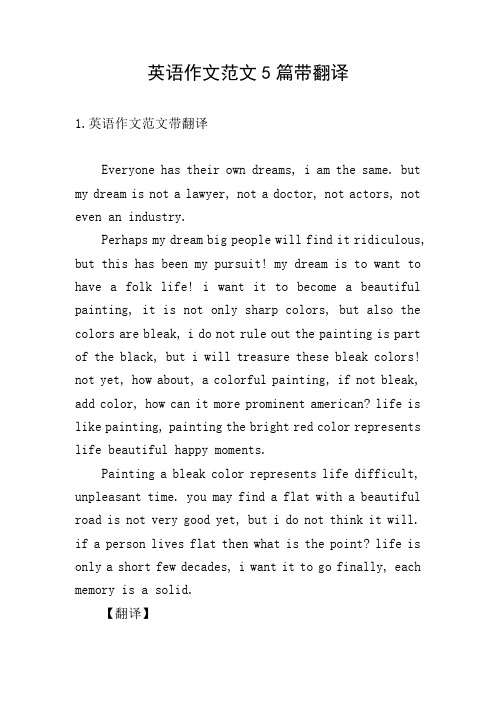 英语作文范文5篇带翻译

1.英语作文范文带翻译

Everyone has their own dreams, i am the same. but my dream is not a lawyer, not a doctor, not actors, not even an industry.

Perhaps my dream big people will find it ridiculous, but this has been my pursuit! my dream is to want to have a folk life! i want it to become a beautiful painting, it is not only sharp colors, but also the colors are bleak, i do not rule out the painting is part of the black, but i will treasure these bleak colors! not yet, how about, a colorful painting, if not bleak, add color, how can it more prominent american? life is like painting, painting the bright red color represents life beautiful happy moments.

Painting a bleak color represents life difficult, unpleasant time. you may find a flat with a beautiful road is not very good yet, but i do not think it will. if a person lives flat then what is the point? life is only a short few decades, i want it to go finally, each memory is a solid.

【翻译】